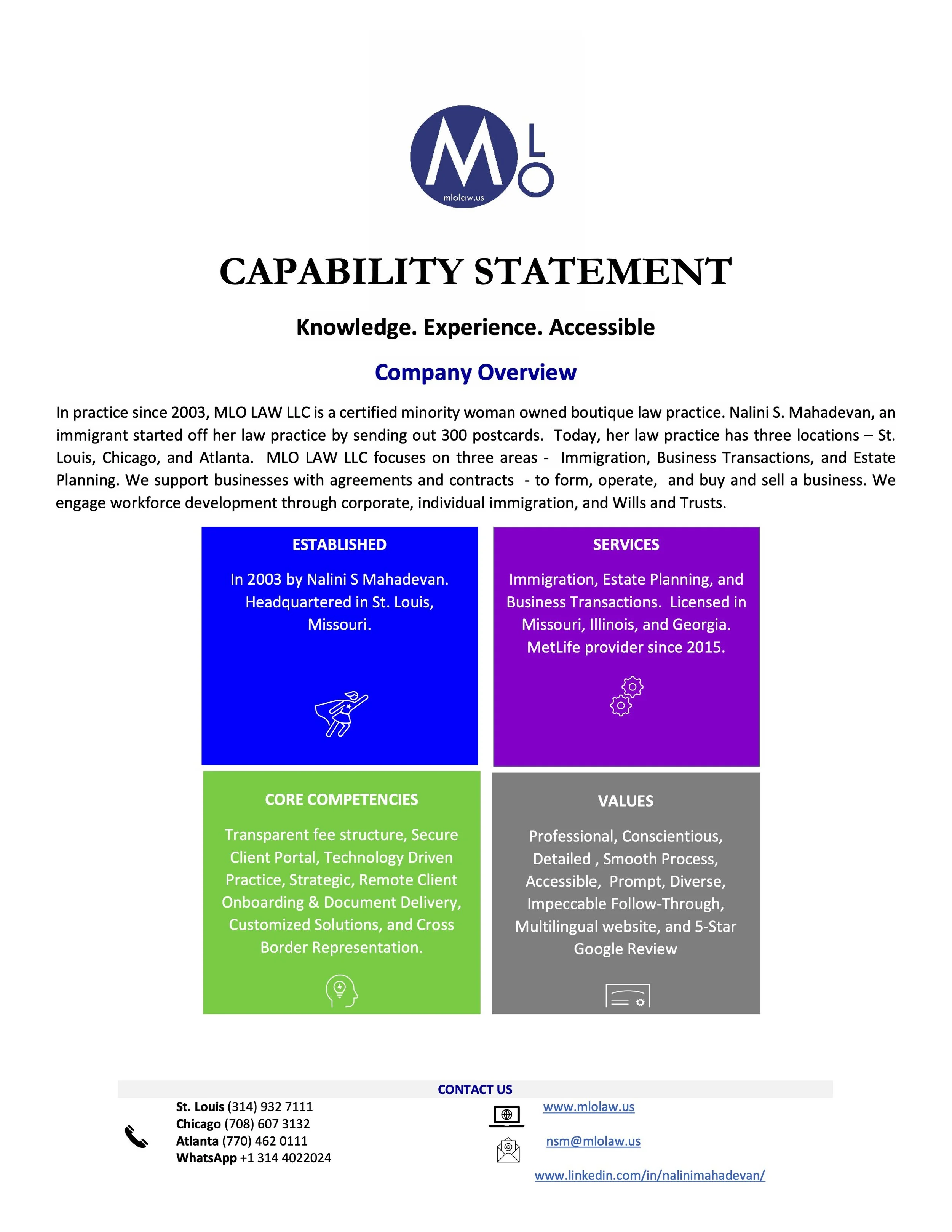 M L O
mlolaw.us

CAPABILITY STATEMENT

Knowledge. Experience. Accessible

Company Overview

In practice since 2003, MLO LAW LLC is a certified minority woman owned boutique law practice. Nalini S. Mahadevan, an immigrant started off her law practice by sending out 300 postcards. Today, her law practice has three locations – St. Louis, Chicago, and Atlanta. MLO LAW LLC focuses on three areas - Immigration, Business Transactions, and Estate Planning. We support businesses with agreements and contracts - to form, operate, and buy and sell a business. We engage workforce development through corporate, individual immigration, and Wills and Trusts.

ESTABLISHED

In 2003 by Nalini S Mahadevan. Headquartered in St. Louis, Missouri.

SERVICES

Immigration, Estate Planning, and Business Transactions. Licensed in Missouri, Illinois, and Georgia. MetLife provider since 2015.

CORE COMPETENCIES

Transparent fee structure, Secure Client Portal, Technology Driven Practice, Strategic, Remote Client Onboarding & Document Delivery, Customized Solutions, and Cross Border Representation.

VALUES

Professional, Conscientious, Detailed , Smooth Process, Accessible, Prompt, Diverse, Impeccable Follow-Through, Multilingual website, and 5-Star Google Review

CONTACT US

St. Louis (314) 932 7111
Chicago (708) 607 3132
Atlanta (770) 462 0111
WhatsApp +1 314 4022024

www.mlolaw.us

nsm@mlolaw.us

www.linkedin.com/in/nalinimahadevan/